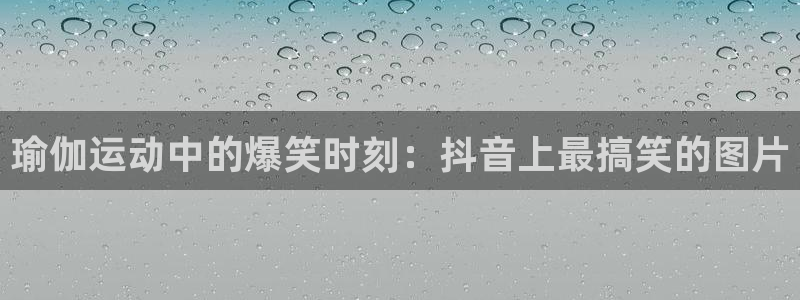 瑜伽运动中的爆笑时刻：抖音上最搞笑的图片